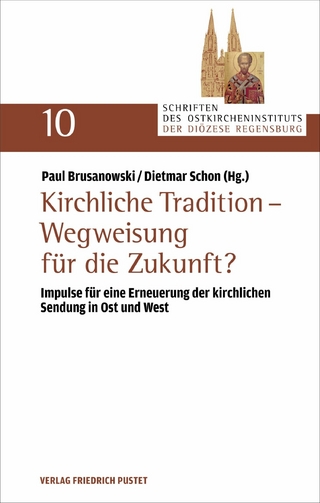 10

SCHRIFTEN
DES OSTKIRCHENINSTITUTS
DER DIÖZESE REGENSBURG

Paul Brusanowski / Dietmar Schon (Hg.)

Kirchliche Tradition – Wegweisung für die Zukunft?

Impulse für eine Erneuerung der kirchlichen Sendung in Ost und West

VERLAG FRIEDRICH PUSTET